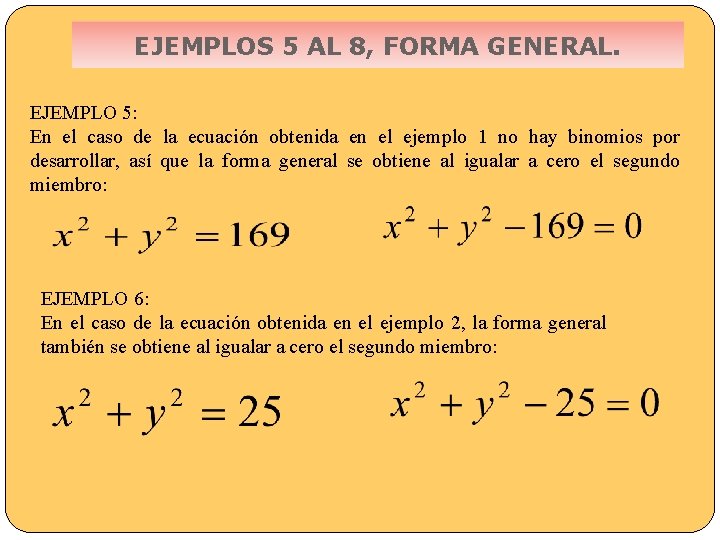 EJEMPLOS 5 AL 8, FORMA GENERAL.

EJEMPLO 5:
En el caso de la ecuación obtenida en el ejemplo 1 no hay binomios por desarrollar, así que la forma general se obtiene al igualar a cero el segundo miembro:

$x^2 + y^2 = 169$

$x^2 + y^2 - 169 = 0$

EJEMPLO 6:
En el caso de la ecuación obtenida en el ejemplo 2, la forma general también se obtiene al igualar a cero el segundo miembro:

$x^2 + y^2 = 25$

$x^2 + y^2 - 25 = 0$